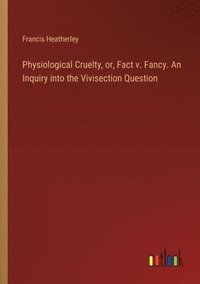 Francis Heatherley

Physiological Cruelty, or, Fact v. Fancy. An Inquiry into the Vivisection Question

outlook